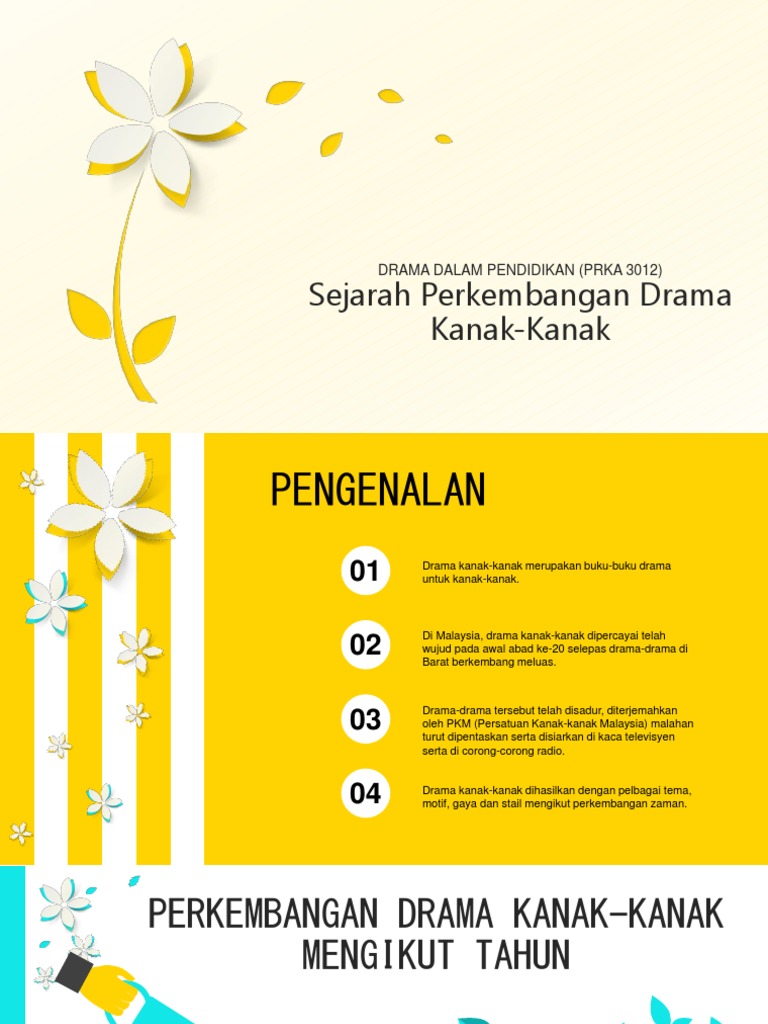 DRAMA DALAM PENDIDIKAN (PRKA 3012)
Sejarah Perkembangan Drama Kanak-Kanak

PENGENALAN

01
Drama kanak-kanak merupakan buku-buku drama untuk kanak-kanak.

02
Di Malaysia, drama kanak-kanak dipercayai telah wujud pada awal abad ke-20 selepas drama-drama di Barat berkembang meluas.

03
Drama-drama tersebut telah disadur, diterjemahkan oleh PKM (Persatuan Kanak-kanak Malaysia) malahan turut dipentaskan serta disiarkan di kaca televisyen serta di corong-corong radio.

04
Drama kanak-kanak dihasilkan dengan pelbagai tema, motif, gaya dan stail mengikut perkembangan zaman.

PERKEMBANGAN DRAMA KANAK-KANAK MENGIKUT TAHUN